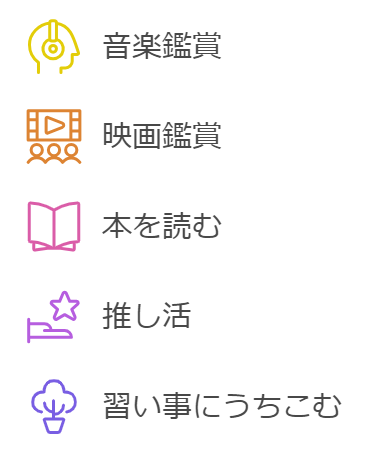 音楽鑑賞

映画鑑賞

本を読む

推し活

習い事にうちこむ